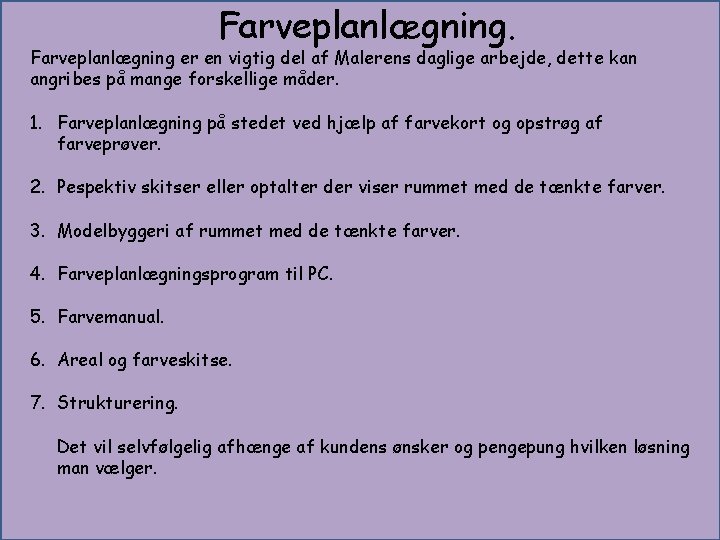 Farveplanlægning.

Farveplanlægning er en vigtig del af Malerens daglige arbejde, dette kan angribes på mange forskellige måder.

1. Farveplanlægning på stedet ved hjælp af farvekort og opstrøg af farveprøver.

2. Pespektiv skitser eller optalter der viser rummet med de tænkte farver.

3. Modelbyggeri af rummet med de tænkte farver.

4. Farveplanlægningsprogram til PC.

5. Farvemanual.

6. Areal og farveskitse.

7. Strukturering.

Det vil selvfølgelig afhænge af kundens ønsker og pengepung hvilken løsning man vælger.